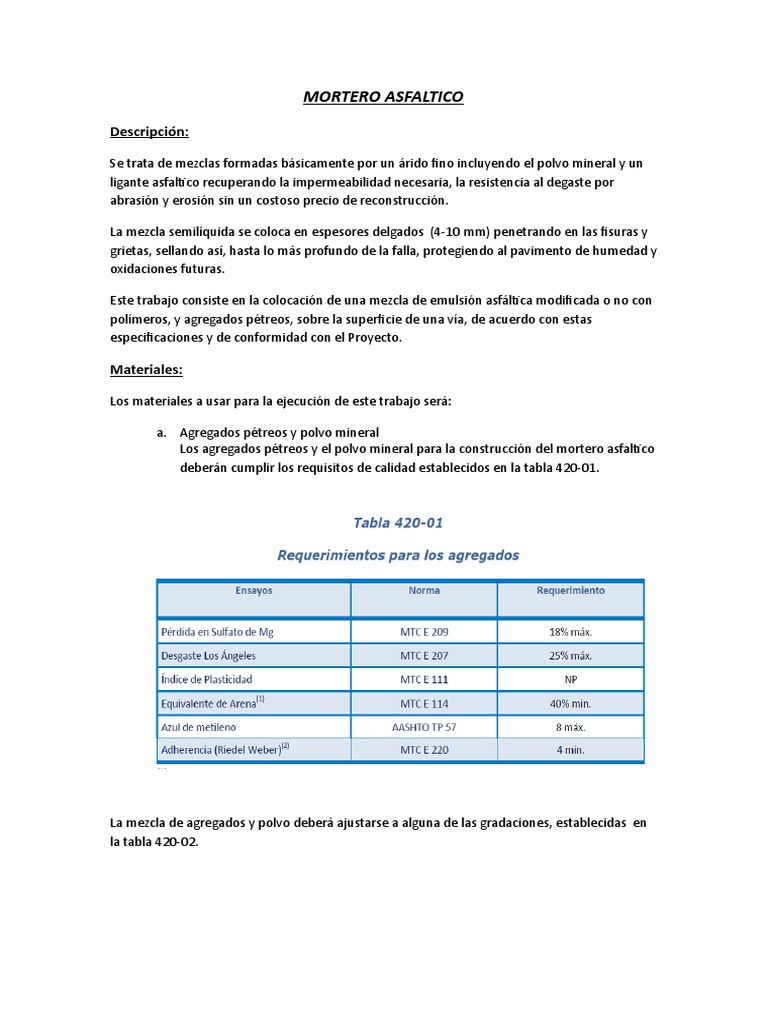 MORTERO ASFALTICO

Descripción:

Se trata de mezclas formadas básicamente por un árido fino incluyendo el polvo mineral y un ligante asfaltico recuperando la impermeabilidad necesaria, la resistencia al degaste por abrasión y erosión sin un costoso precio de reconstrucción.

La mezcla semilíquida se coloca en espesores delgados (4-10 mm) penetrando en las fisuras y grietas, sellando así, hasta lo más profundo de la falla, protegiendo al pavimento de humedad y oxidaciones futuras.

Este trabajo consiste en la colocación de una mezcla de emulsión asfáltica modificada o no con polímeros, y agregados pétreos, sobre la superficie de una vía, de acuerdo con estas especificaciones y de conformidad con el Proyecto.

Materiales:

Los materiales a usar para la ejecución de este trabajo será:

a. Agregados pétreos y polvo mineral
Los agregados pétreos y el polvo mineral para la construcción del mortero asfaltico deberán cumplir los requisitos de calidad establecidos en la tabla 420-01.

Tabla 420-01
Requerimientos para los agregados

| Ensayos | Norma | Requerimiento |
|---|---|---|
| Pérdida en Sulfato de Mg | MTC E 209 | 18% máx. |
| Desgaste Los Ángeles | MTC E 207 | 25% máx. |
| Índice de Plasticidad | MTC E 111 | NP |
| Equivalente de Arena$^{(1)}$ | MTC E 114 | 40% min. |
| Azul de metileno | AASHTO TP 57 | 8 máx. |
| Adherencia (Riedel Weber)$^{(2)}$ | MTC E 220 | 4 min. |

La mezcla de agregados y polvo deberá ajustarse a alguna de las gradaciones, establecidas en la tabla 420-02.